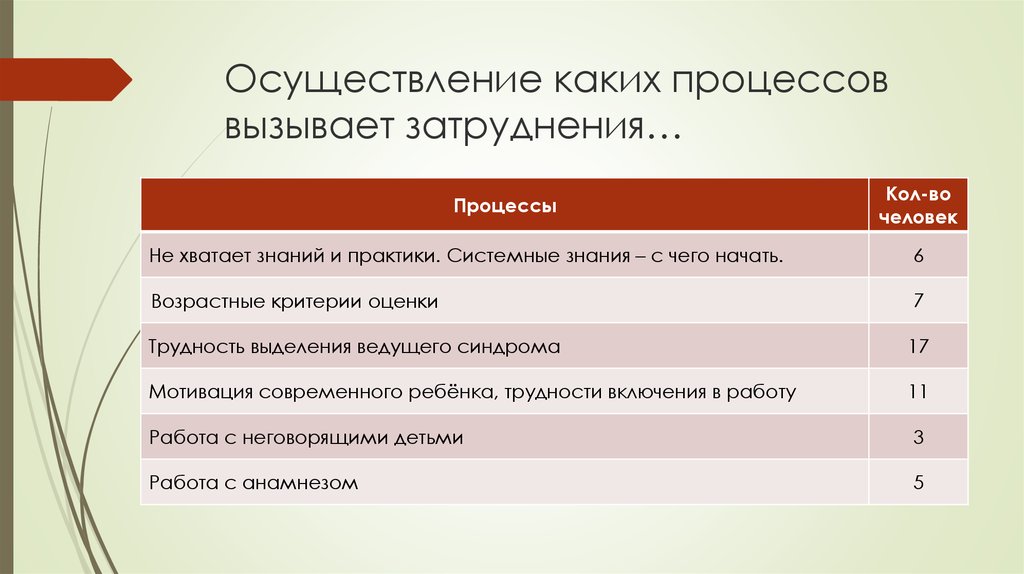 Осуществление каких процессов вызывает затруднения…

| Процессы | Кол-во человек |
|---|---|
| Не хватает знаний и практики. Системные знания – с чего начать. | 6 |
| Возрастные критерии оценки | 7 |
| Трудность выделения ведущего синдрома | 17 |
| Мотивация современного ребёнка, трудности включения в работу | 11 |
| Работа с неговорящими детьми | 3 |
| Работа с анамнезом | 5 |